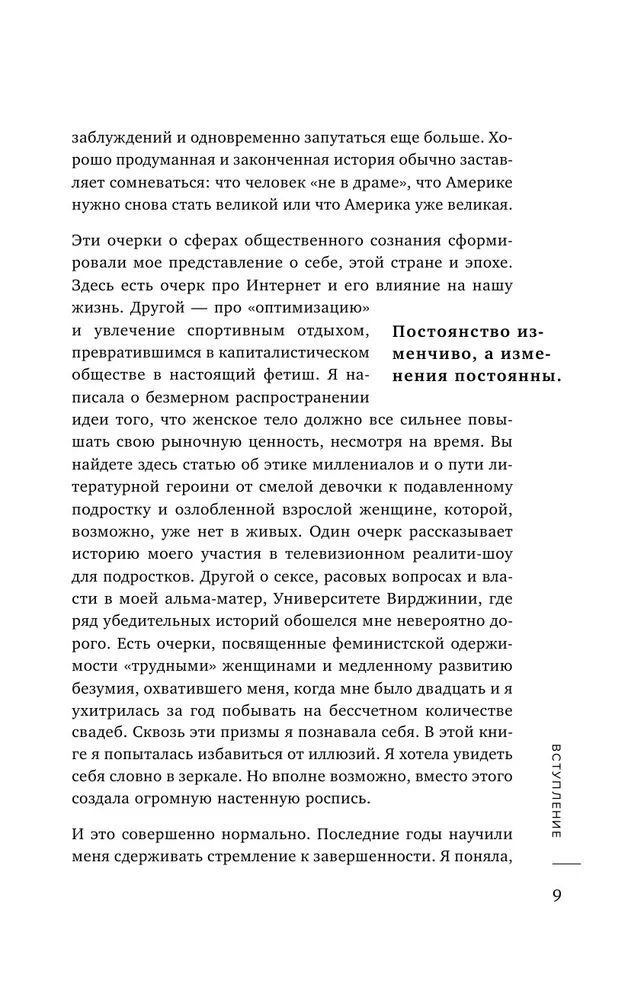 заблуждений и одновременно запутаться еще больше. Хорошо продуманная и законченная история обычно заставляет сомневаться: что человек «не в драме», что Америке нужно снова стать великой или что Америка уже великая.

Эти очерки о сферах общественного сознания сформировали мое представление о себе, этой стране и эпохе. Здесь есть очерк про Интернет и его влияние на нашу жизнь. Другой — про «оптимизацию» и увлечение спортивным отдыхом, превратившимся в капиталистическом обществе в настоящий фетиш. Я написала о безмерном распространении идеи того, что женское тело должно все сильнее повышать свою рыночную ценность, несмотря на время. Вы найдете здесь статью об этике миллениалов и о пути литературной героини от смелой девочки к подавленному подростку и озлобленной взрослой женщине, которой, возможно, уже нет в живых. Один очерк рассказывает историю моего участия в телевизионном реалити-шоу для подростков. Другой о сексе, расовых вопросах и власти в моей альма-матер, Университете Вирджинии, где ряд убедительных историй обошелся мне невероятно дорого. Есть очерки, посвященные феминистской одержимости «трудными» женщинами и медленному развитию безумия, охватившего меня, когда мне было двадцать и я ухитрилась за год побывать на бессчетном количестве свадеб. Сквозь эти призмы я познавала себя. В этой книге я попыталась избавиться от иллюзий. Я хотела увидеть себя словно в зеркале. Но вполне возможно, вместо этого создала огромную настенную роспись.

Постоянство изменчиво, а изменения постоянны.

И это совершенно нормально. Последние годы научили меня сдерживать стремление к завершенности. Я поняла,

ВСТУПЛЕНИЕ

9